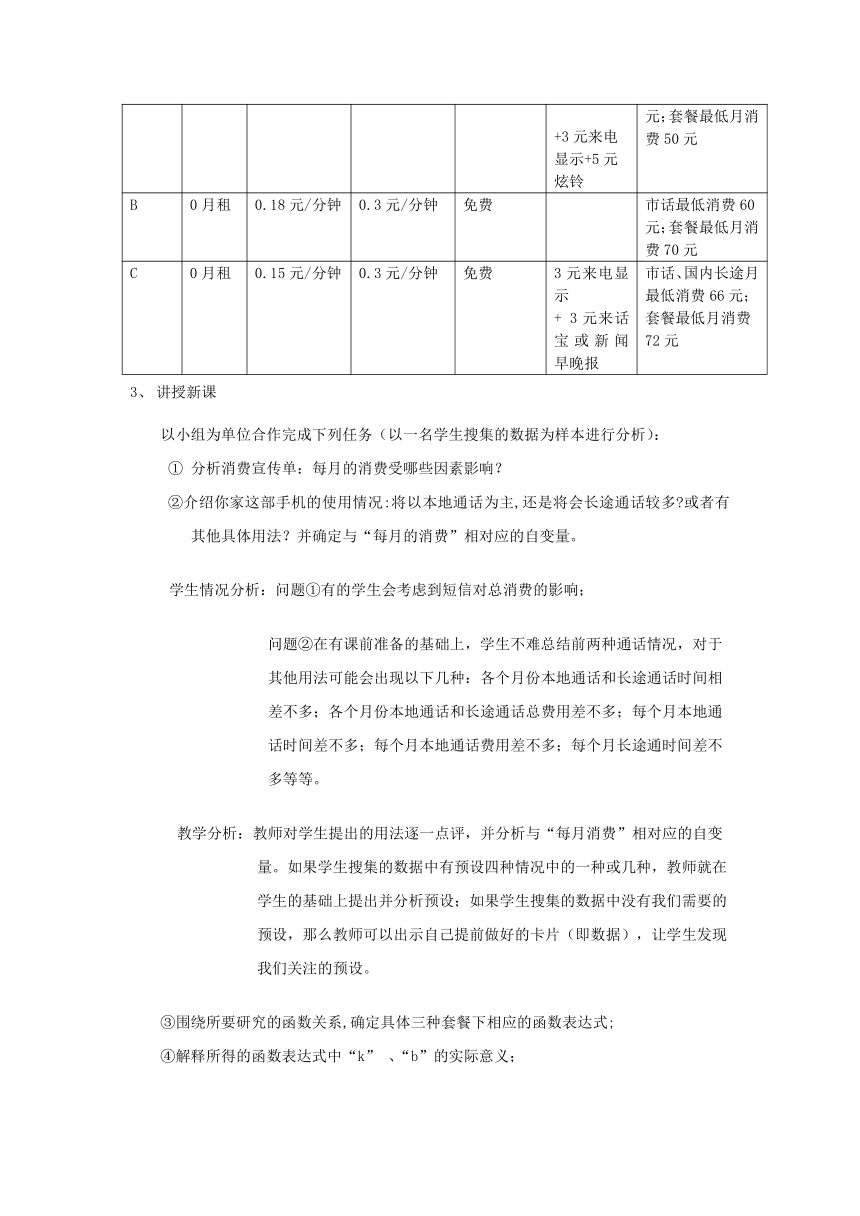 |  |  |  |  |  | +3元来电显示+5元炫铃 | 元;套餐最低月消费50元 |
|---|---|---|---|---|---|---|
| B | 0月租 | 0.18元/分钟 | 0.3元/分钟 | 免费 |  | 市话最低消费60元;套餐最低月消费70元 |
| C | 0月租 | 0.15元/分钟 | 0.3元/分钟 | 免费 | 3元来电显示+3元来话宝或新闻早晚报 | 市话、国内长途月最低消费66元;套餐最低月消费72元 |

3、讲授新课

以小组为单位合作完成下列任务（以一名学生搜集的数据为样本进行分析）：

①分析消费宣传单：每月的消费受哪些因素影响？

②介绍你家这部手机的使用情况:将以本地通话为主,还是将会长途通话较多?或者有其他具体用法？并确定与“每月的消费”相对应的自变量。

学生情况分析：问题①有的学生会考虑到短信对总消费的影响；

问题②在有课前准备的基础上，学生不难总结前两种通话情况，对于其他用法可能会出现以下几种：各个月份本地通话和长途通话时间相差不多；各个月份本地通话和长途通话总费用差不多；每个月本地通话时间差不多；每个月本地通话费用差不多；每个月长途通时间差不多等等。

教学分析：教师对学生提出的用法逐一点评，并分析与“每月消费”相对应的自变量。如果学生搜集的数据中有预设四种情况中的一种或几种，教师就在学生的基础上提出并分析预设；如果学生搜集的数据中没有我们需要的预设，那么教师可以出示自己提前做好的卡片（即数据），让学生发现我们关注的预设。

③围绕所要研究的函数关系,确定具体三种套餐下相应的函数表达式;

④解释所得的函数表达式中“k”、“b”的实际意义;